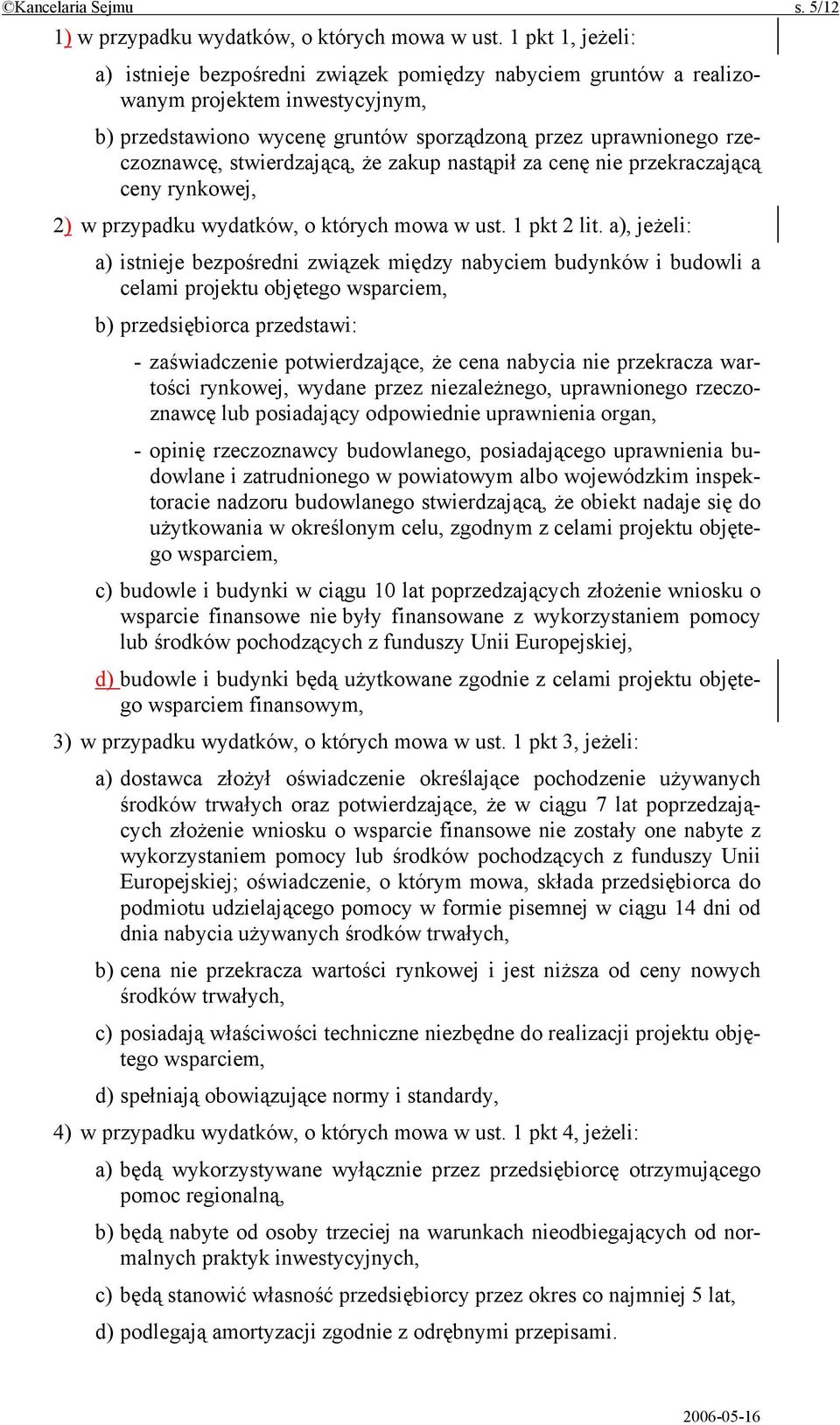 ©Kancelaria Sejmu s. 5/12

1) w przypadku wydatków, o których mowa w ust. 1 pkt 1, jeżeli:

a) istnieje bezpośredni związek pomiędzy nabyciem gruntów a realizowanym projektem inwestycyjnym,

b) przedstawiono wycenę gruntów sporządzoną przez uprawnionego rzeczoznawcę, stwierdzającą, że zakup nastąpił za cenę nie przekraczającą ceny rynkowej,

2) w przypadku wydatków, o których mowa w ust. 1 pkt 2 lit. a), jeżeli:

a) istnieje bezpośredni związek między nabyciem budynków i budowli a celami projektu objętego wsparciem,

b) przedsiębiorca przedstawi:

- zaświadczenie potwierdzające, że cena nabycia nie przekracza wartości rynkowej, wydane przez niezależnego, uprawnionego rzeczoznawcę lub posiadający odpowiednie uprawnienia organ,

- opinię rzeczoznawcy budowlanego, posiadającego uprawnienia budowlane i zatrudnionego w powiatowym albo wojewódzkim inspektoracie nadzoru budowlanego stwierdzającą, że obiekt nadaje się do użytkowania w określonym celu, zgodnym z celami projektu objętego wsparciem,

c) budowle i budynki w ciągu 10 lat poprzedzających złożenie wniosku o wsparcie finansowe nie były finansowane z wykorzystaniem pomocy lub środków pochodzących z funduszy Unii Europejskiej,

d) budowle i budynki będą użytkowane zgodnie z celami projektu objętego wsparciem finansowym,

3) w przypadku wydatków, o których mowa w ust. 1 pkt 3, jeżeli:

a) dostawca złożył oświadczenie określające pochodzenie używanych środków trwałych oraz potwierdzające, że w ciągu 7 lat poprzedzających złożenie wniosku o wsparcie finansowe nie zostały one nabyte z wykorzystaniem pomocy lub środków pochodzących z funduszy Unii Europejskiej; oświadczenie, o którym mowa, składa przedsiębiorca do podmiotu udzielającego pomocy w formie pisemnej w ciągu 14 dni od dnia nabycia używanych środków trwałych,

b) cena nie przekracza wartości rynkowej i jest niższa od ceny nowych środków trwałych,

c) posiadają właściwości techniczne niezbędne do realizacji projektu objętego wsparciem,

d) spełniają obowiązujące normy i standardy,

4) w przypadku wydatków, o których mowa w ust. 1 pkt 4, jeżeli:

a) będą wykorzystywane wyłącznie przez przedsiębiorcę otrzymującego pomoc regionalną,

b) będą nabyte od osoby trzeciej na warunkach nieodbiegających od normalnych praktyk inwestycyjnych,

c) będą stanowić własność przedsiębiorcy przez okres co najmniej 5 lat,

d) podlegają amortyzacji zgodnie z odrębnymi przepisami.

2006-05-16